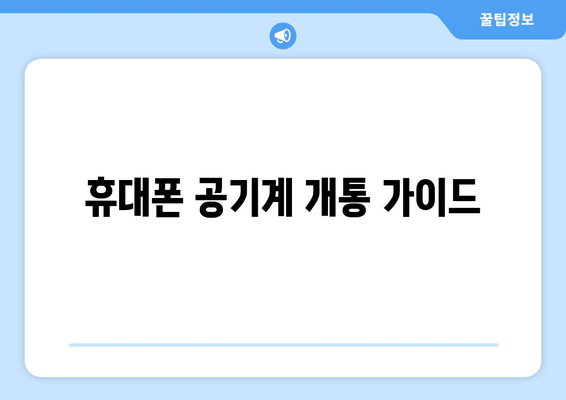 꿀팁정보

휴대폰 공기계 개통 가이드